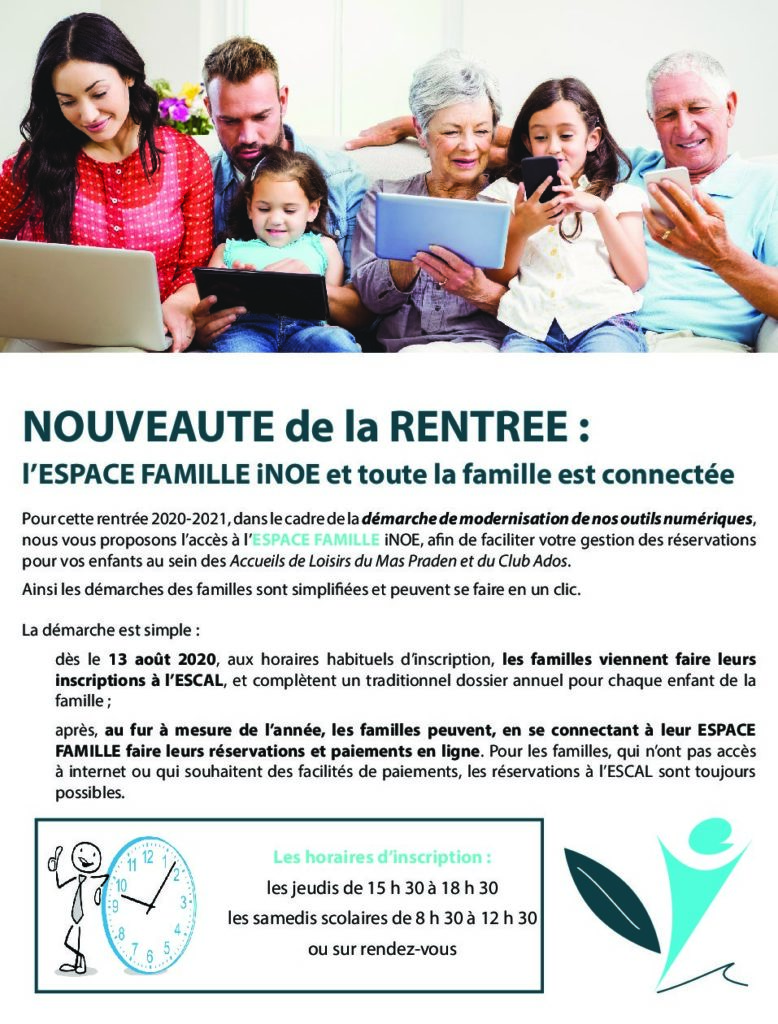 NOUVEAUTE de la RENTREE :
l'ESPACE FAMILLE iNOE et toute la famille est connectée

Pour cette rentrée 2020-2021, dans le cadre de la démarche de modernisation de nos outils numériques, nous vous proposons l'accès à l'ESPACE FAMILLE iNOE, afin de faciliter votre gestion des réservations pour vos enfants au sein des Accueils de Loisirs du Mas Praden et du Club Ados.

Ainsi les démarches des familles sont simplifiées et peuvent se faire en un clic.

La démarche est simple :

dès le 13 août 2020, aux horaires habituels d'inscription, les familles viennent faire leurs inscriptions à l'ESCAL, et complètent un traditionnel dossier annuel pour chaque enfant de la famille ;

après, au fur à mesure de l'année, les familles peuvent, en se connectant à leur ESPACE FAMILLE faire leurs réservations et paiements en ligne. Pour les familles, qui n'ont pas accès à internet ou qui souhaitent des facilités de paiements, les réservations à l'ESCAL sont toujours possibles.

12 1 2 3 4 5 6 7 8 9 10 11

Les horaires d'inscription :
les jeudis de 15 h 30 à 18 h 30
les samedis scolaires de 8 h 30 à 12 h 30
ou sur rendez-vous